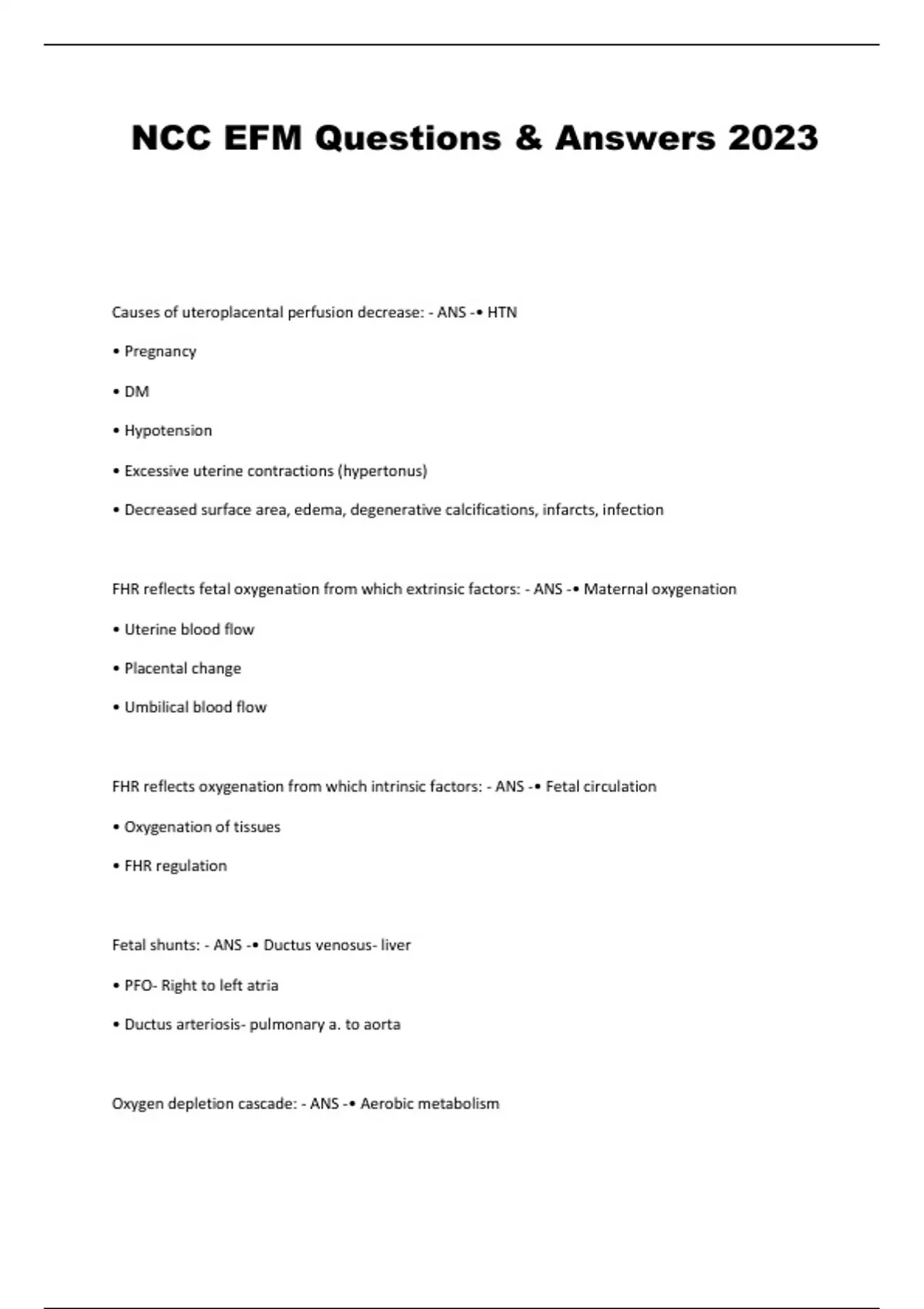 NCC EFM Questions & Answers 2023

Causes of uteroplacental perfusion decrease: - ANS -• HTN

• Pregnancy

• DM

• Hypotension

• Excessive uterine contractions (hypertonus)

• Decreased surface area, edema, degenerative calcifications, infarcts, infection

FHR reflects fetal oxygenation from which extrinsic factors: - ANS -• Maternal oxygenation

• Uterine blood flow

• Placental change

• Umbilical blood flow

FHR reflects oxygenation from which intrinsic factors: - ANS -• Fetal circulation

• Oxygenation of tissues

• FHR regulation

Fetal shunts: - ANS -• Ductus venosus- liver

• PFO- Right to left atria

• Ductus arteriosis- pulmonary a. to aorta

Oxygen depletion cascade: - ANS -• Aerobic metabolism